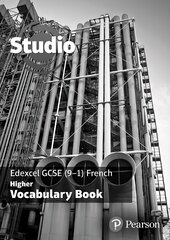 Studio

Edexcel GCSE (9–1) French
Higher
Vocabulary Book

Pearson